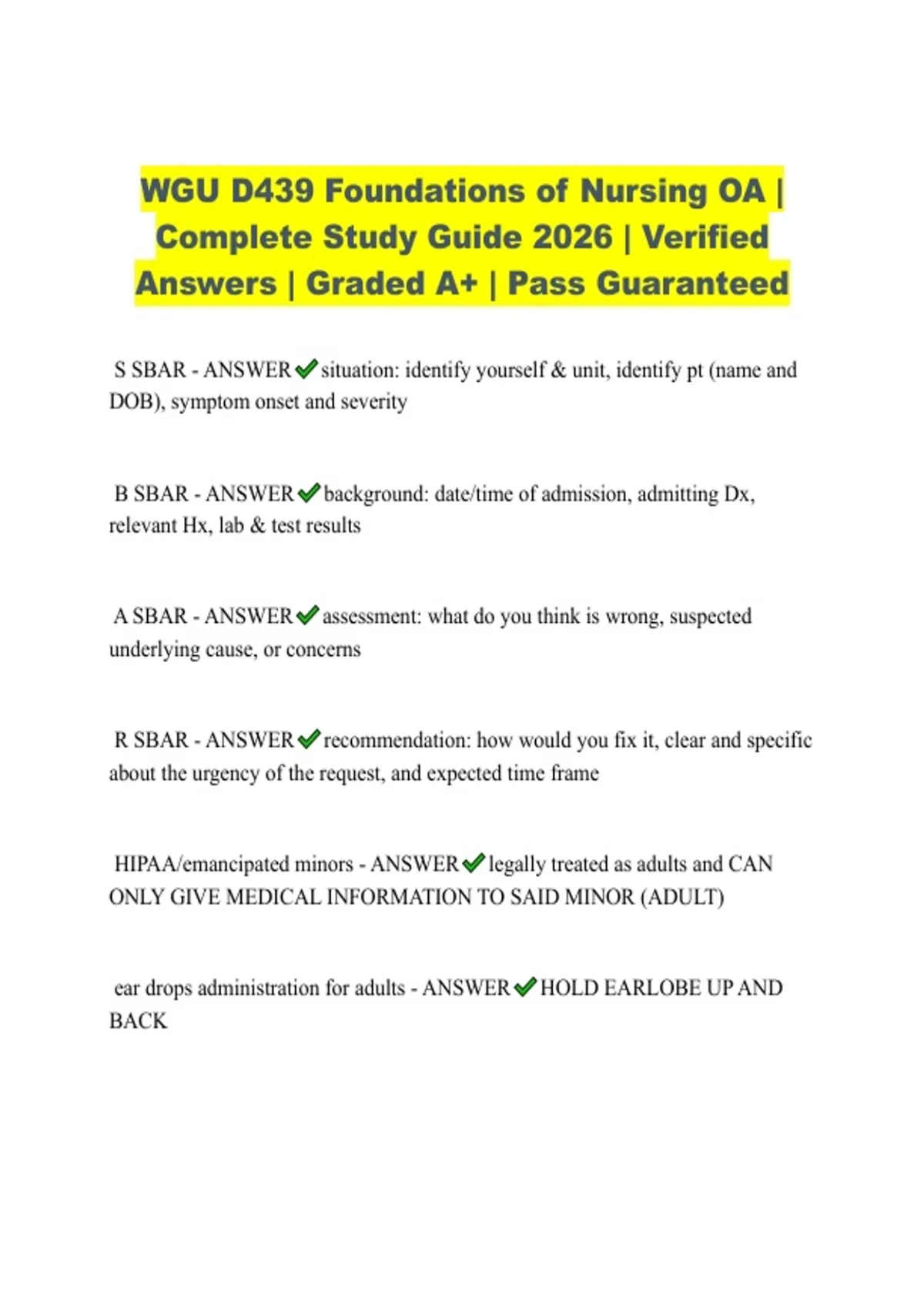 WGU D439 Foundations of Nursing OA | Complete Study Guide 2026 | Verified Answers | Graded A+ | Pass Guaranteed

S SBAR - ANSWER ✔ situation: identify yourself & unit, identify pt (name and DOB), symptom onset and severity

B SBAR - ANSWER ✔ background: date/time of admission, admitting Dx, relevant Hx, lab & test results

A SBAR - ANSWER ✔ assessment: what do you think is wrong, suspected underlying cause, or concerns

R SBAR - ANSWER ✔ recommendation: how would you fix it, clear and specific about the urgency of the request, and expected time frame

HIPAA/emancipated minors - ANSWER ✔ legally treated as adults and CAN ONLY GIVE MEDICAL INFORMATION TO SAID MINOR (ADULT)

ear drops administration for adults - ANSWER ✔ HOLD EARLOBE UP AND BACK